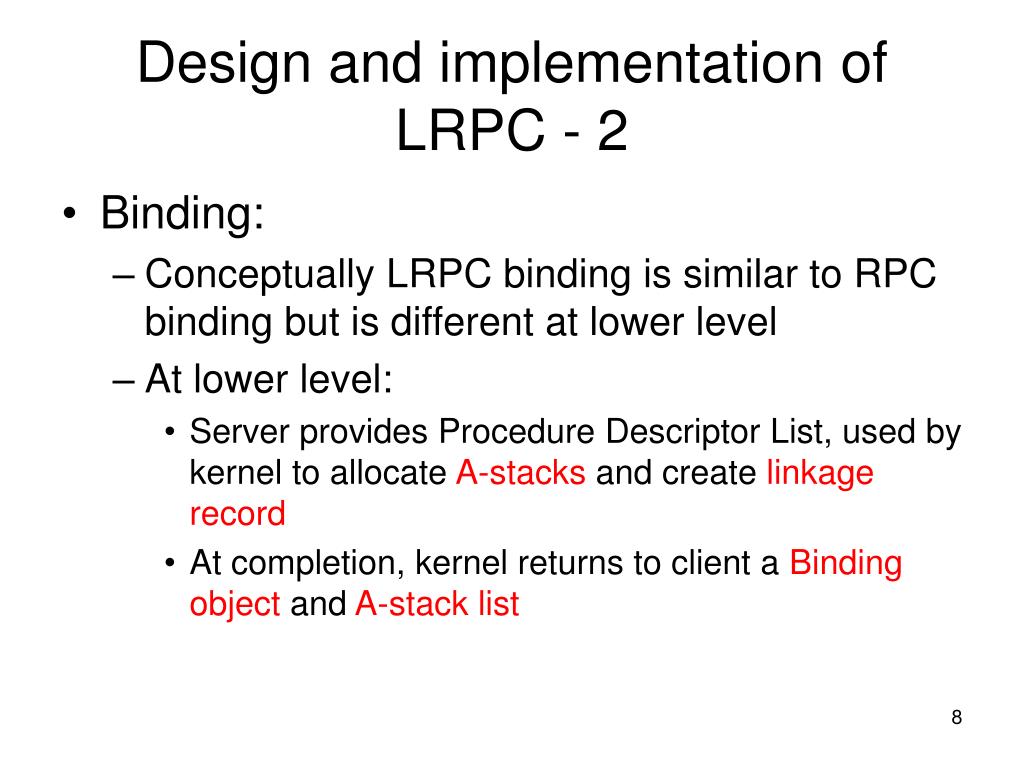 Design and implementation of LRPC - 2

• Binding:
– Conceptually LRPC binding is similar to RPC binding but is different at lower level
– At lower level:
• Server provides Procedure Descriptor List, used by kernel to allocate A-stacks and create linkage record
• At completion, kernel returns to client a Binding object and A-stack list

8